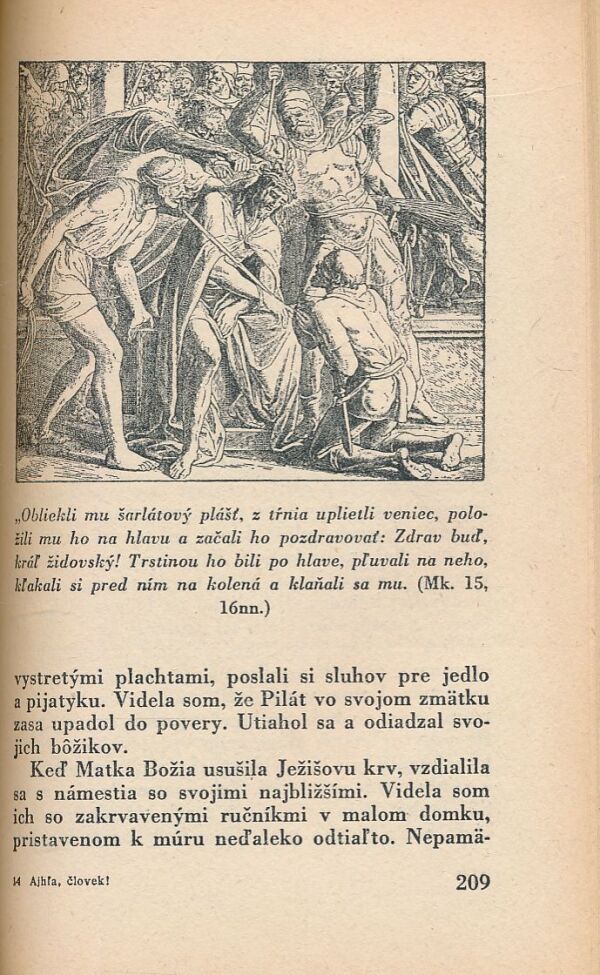 „Obliekli mu šarlátový plášť, z tŕnia uplietli veniec, položili mu ho na hlavu a začali ho pozdravovať: Zdrav buď, kráľ židovský! Trstinou ho bili po hlave, pľuvali na neho, kľakali si pred ním na kolená a klaňali sa mu. (Mk. 15, 16nn.)

vystretými plachtami, poslali si sluhov pre jedlo a pijatyku. Videla som, že Pilát vo svojom zmätku zasa upadol do povery. Utiahol sa a odiadzal svojich bôžikov.

Keď Matka Božia usušila Ježišovu krv, vzdialila sa s námestia so svojimi najbližšími. Videla som ich so zakrvavenými ručníkmi v malom domku, pristavenom k múru neďaleko odtiaľto. Nepamä-

14 Ajhľa, človek!

209